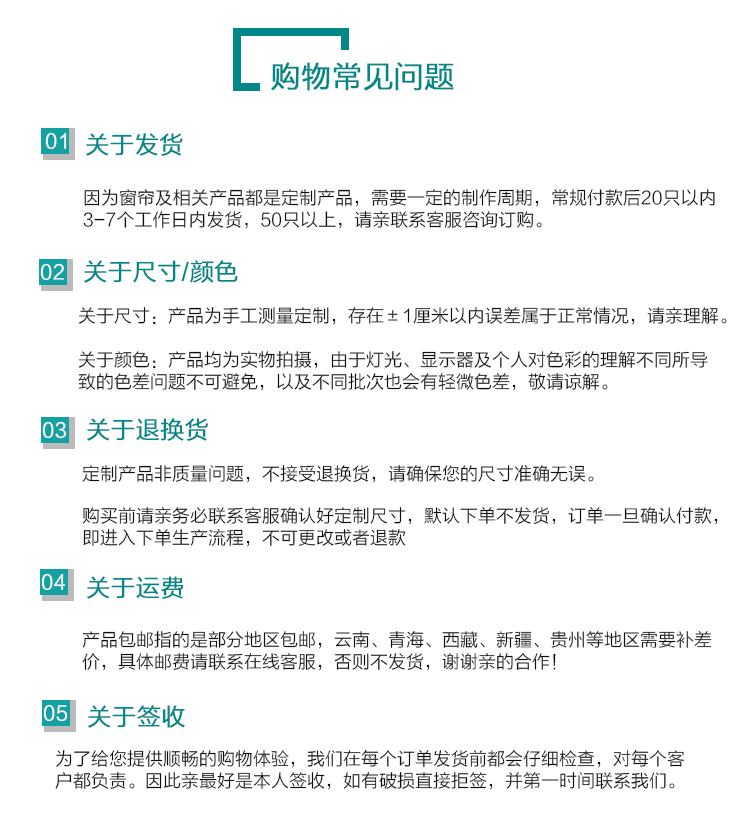 购物常见问题

01 关于发货

因为窗帘及相关产品都是定制产品，需要一定的制作周期，常规付款后20只以内3-7个工作日内发货，50只以上，请亲联系客服咨询订购。

02 关于尺寸/颜色

关于尺寸：产品为手工测量定制，存在±1厘米以内误差属于正常情况，请亲理解。

关于颜色：产品均为实物拍摄，由于灯光、显示器及个人对色彩的理解不同所导致的色差问题不可避免，以及不同批次也会有轻微色差，敬请谅解。

03 关于退换货

定制产品非质量问题，不接受退换货，请确保您的尺寸准确无误。

购买前请亲务必联系客服确认好定制尺寸，默认下单不发货，订单一旦确认付款，即进入下单生产流程，不可更改或者退款

04 关于运费

产品包邮指的是部分地区包邮，云南、青海、西藏、新疆、贵州等地区需要补差价，具体邮费请联系在线客服，否则不发货，谢谢亲的合作！

05 关于签收

为了给您提供顺畅的购物体验，我们在每个订单发货前都会仔细检查，对每个客户都负责。因此亲最好是本人签收，如有破损直接拒签，并第一时间联系我们。